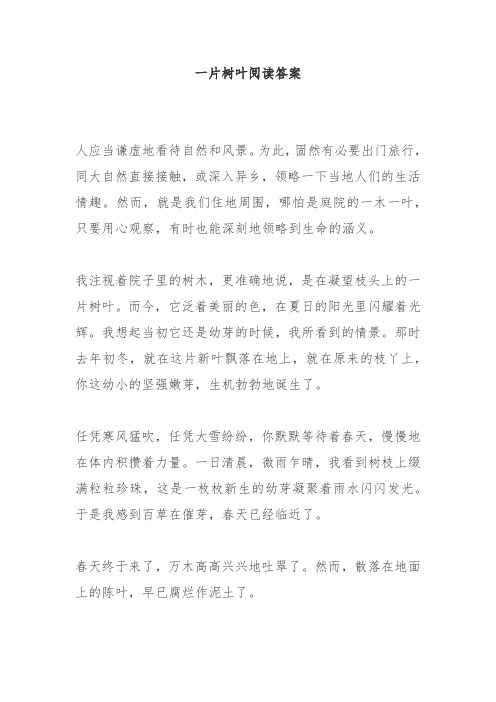 一片树叶阅读答案

人应当谦虚地看待自然和风景。为此，固然有必要出门旅行，同大自然直接接触，或深入异乡，领略一下当地人们的生活情趣。然而，就是我们住地周围，哪怕是庭院的一木一叶，只要用心观察，有时也能深刻地领略到生命的涵义。

我注视着院子里的树木，更准确地说，是在凝望枝头上的一片树叶。而今，它泛着美丽的色，在夏日的阳光里闪耀着光辉。我想起当初它还是幼芽的时候，我所看到的情景。那时去年初冬，就在这片新叶飘落在地上，就在原来的枝丫上，你这幼小的坚强嫩芽，生机勃勃地诞生了。

任凭寒风猛吹，任凭大雪纷纷，你默默等待着春天，慢慢地在体内积攒着力量。一日清晨，微雨乍晴，我看到树枝上缀满粒粒珍珠，这是一枚枚新生的幼芽凝聚着雨水闪闪发光。于是我感到百草在催芽，春天已经临近了。

春天终于来了，万木高高兴兴地吐翠了。然而，散落在地面上的陈叶，早已腐烂作泥土了。